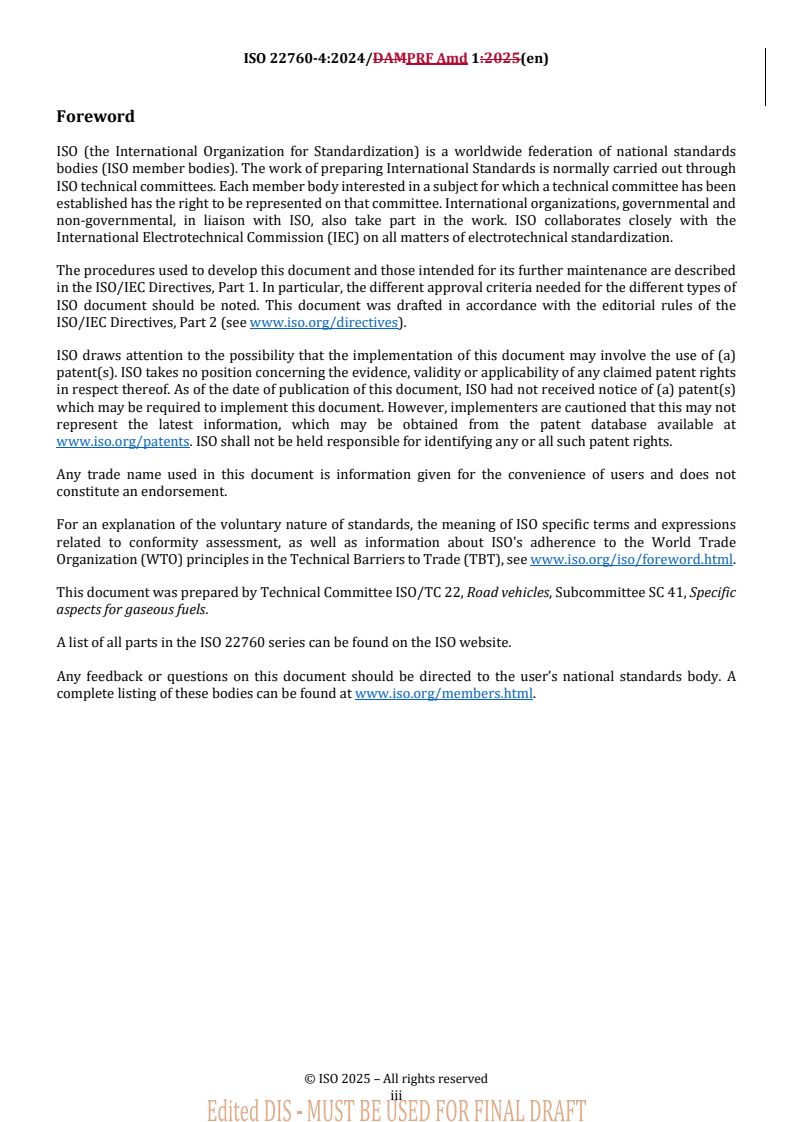 ISO 22760-4:2024/DAMPRF Amd 1:2025(en)

Foreword

ISO (the International Organization for Standardization) is a worldwide federation of national standards bodies (ISO member bodies). The work of preparing International Standards is normally carried out through ISO technical committees. Each member body interested in a subject for which a technical committee has been established has the right to be represented on that committee. International organizations, governmental and non-governmental, in liaison with ISO, also take part in the work. ISO collaborates closely with the International Electrotechnical Commission (IEC) on all matters of electrotechnical standardization.

The procedures used to develop this document and those intended for its further maintenance are described in the ISO/IEC Directives, Part 1. In particular, the different approval criteria needed for the different types of ISO document should be noted. This document was drafted in accordance with the editorial rules of the ISO/IEC Directives, Part 2 (see www.iso.org/directives).

ISO draws attention to the possibility that the implementation of this document may involve the use of (a) patent(s). ISO takes no position concerning the evidence, validity or applicability of any claimed patent rights in respect thereof. As of the date of publication of this document, ISO had not received notice of (a) patent(s) which may be required to implement this document. However, implementers are cautioned that this may not represent the latest information, which may be obtained from the patent database available at www.iso.org/patents. ISO shall not be held responsible for identifying any or all such patent rights.

Any trade name used in this document is information given for the convenience of users and does not constitute an endorsement.

For an explanation of the voluntary nature of standards, the meaning of ISO specific terms and expressions related to conformity assessment, as well as information about ISO's adherence to the World Trade Organization (WTO) principles in the Technical Barriers to Trade (TBT), see www.iso.org/iso/foreword.html.

This document was prepared by Technical Committee ISO/TC 22, Road vehicles, Subcommittee SC 41, Specific aspects for gaseous fuels.

A list of all parts in the ISO 22760 series can be found on the ISO website.

Any feedback or questions on this document should be directed to the user's national standards body. A complete listing of these bodies can be found at www.iso.org/members.html.

© ISO 2025 – All rights reserved
iii
Edited DIS - MUST BE USED FOR FINAL DRAFT